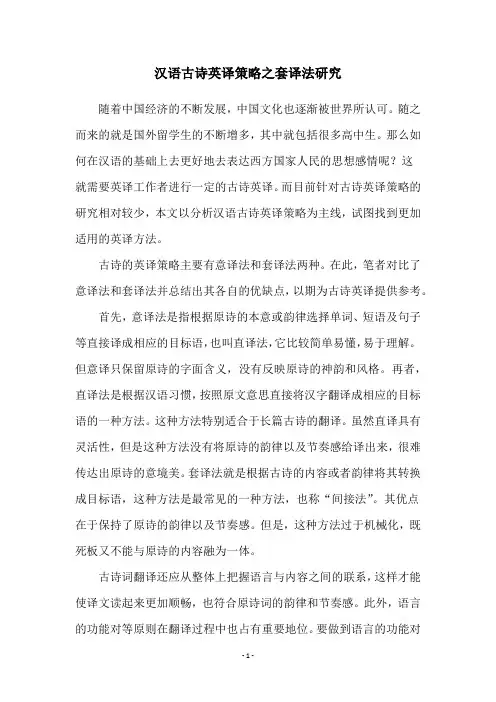 汉语古诗英译策略之套译法研究

随着中国经济的不断发展，中国文化也逐渐被世界所认可。随之而来的就是国外留学生的不断增多，其中就包括很多高中生。那么如何在汉语的基础上去更好地去表达西方国家人民的思想感情呢？这就需要英译工作者进行一定的古诗英译。而目前针对古诗英译策略的研究相对较少，本文以分析汉语古诗英译策略为主线，试图找到更加适用的英译方法。

古诗的英译策略主要有意译法和套译法两种。在此，笔者对比了意译法和套译法并总结出其各自的优缺点，以期为古诗英译提供参考。

首先，意译法是指根据原诗的本意或韵律选择单词、短语及句子等直接译成相应的目标语，也叫直译法，它比较简单易懂，易于理解。但意译只保留原诗的字面含义，没有反映原诗的神韵和风格。再者，直译法是根据汉语习惯，按照原文意思直接将汉字翻译成相应的目标语的一种方法。这种方法特别适合于长篇古诗的翻译。虽然直译具有灵活性，但是这种方法没有将原诗的韵律以及节奏感给译出来，很难传达出原诗的意境美。套译法就是根据古诗的内容或者韵律将其转换成目标语，这种方法是最常见的一种方法，也称“间接法”。其优点在于保持了原诗的韵律以及节奏感。但是，这种方法过于机械化，既死板又不能与原诗的内容融为一体。

古诗词翻译还应从整体上把握语言与内容之间的联系，这样才能使译文读起来更加顺畅，也符合原诗词的韵律和节奏感。此外，语言的功能对等原则在翻译过程中也占有重要地位。要做到语言的功能对

- 1 -